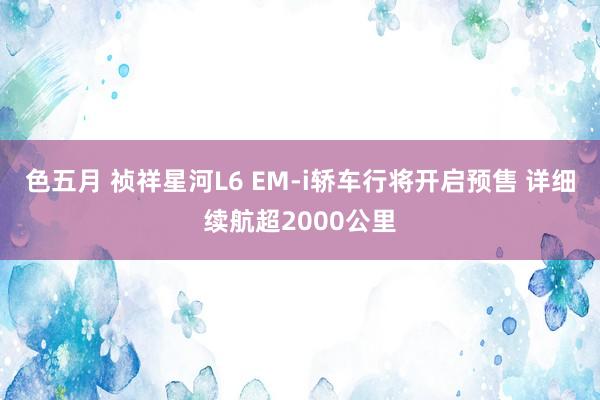 色五月 祯祥星河L6 EM-i轿车行将开启预售 详细续航超2000公里